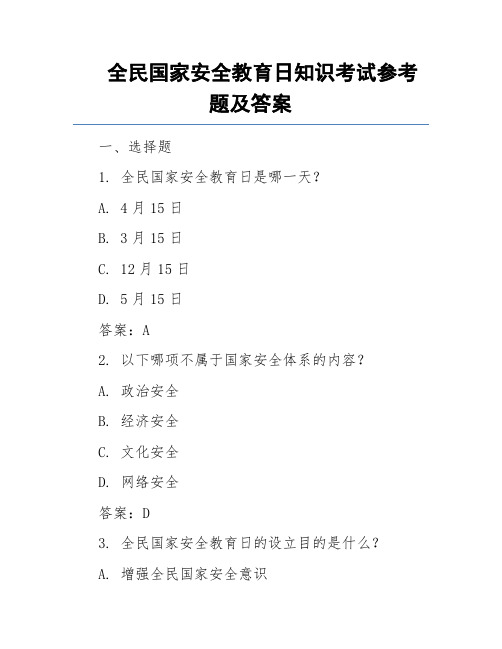 全民国家安全教育日知识考试参考题及答案

一、选择题

1. 全民国家安全教育日是哪一天？

A. 4月15日

B. 3月15日

C. 12月15日

D. 5月15日

答案：A

2. 以下哪项不属于国家安全体系的内容？

A. 政治安全

B. 经济安全

C. 文化安全

D. 网络安全

答案：D

3. 全民国家安全教育日的设立目的是什么？

A. 增强全民国家安全意识